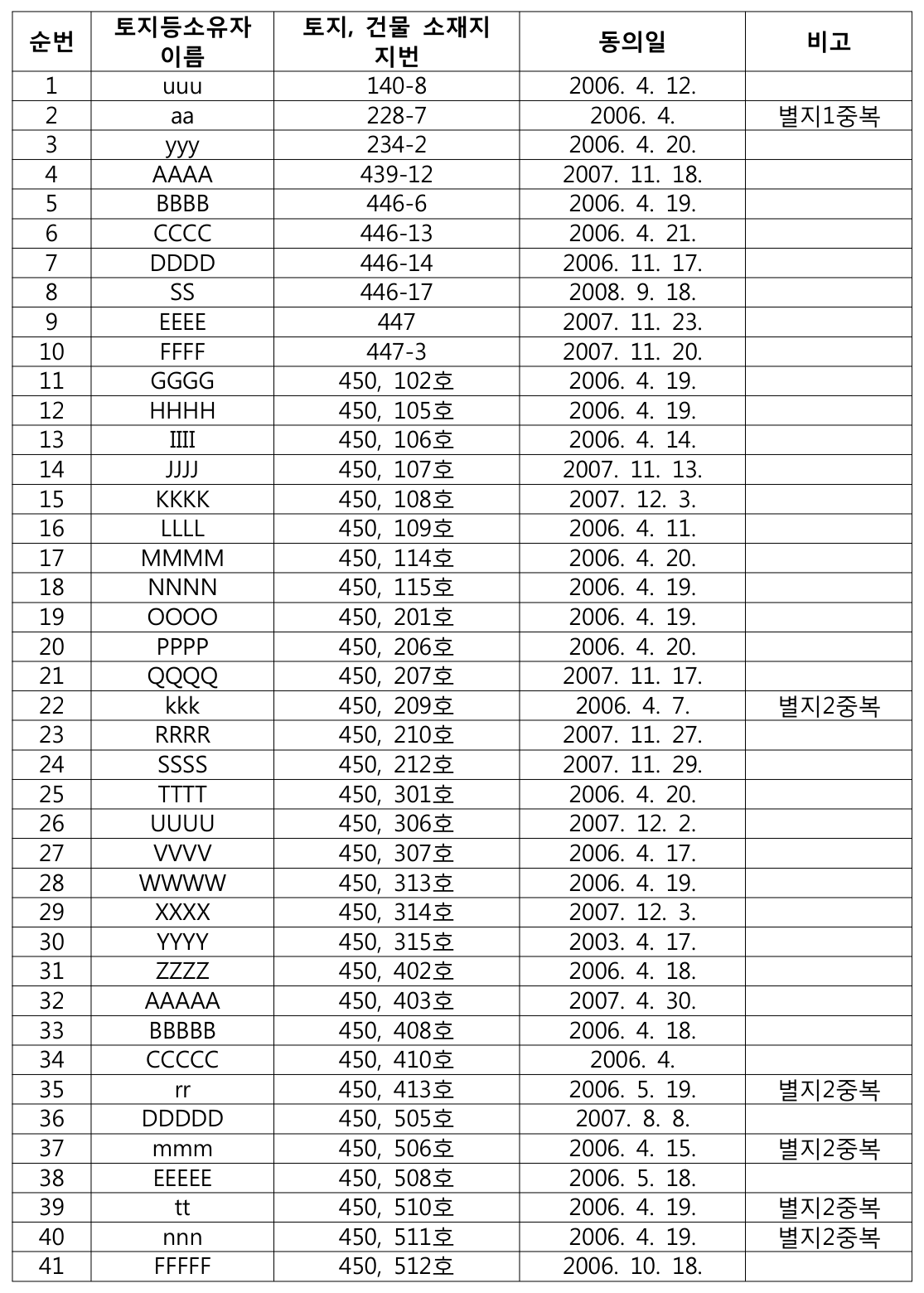 | 순번 | 토지등소유자 이름 | 토지, 건물 소재지 지번 | 동의일 | 비고 |
|---|---|---|---|---|
| 1 | uuu | 140-8 | 2006. 4. 12. | |
| 2 | aa | 228-7 | 2006. 4. | 별지1중복 |
| 3 | yyy | 234-2 | 2006. 4. 20. | |
| 4 | AAAA | 439-12 | 2007. 11. 18. | |
| 5 | BBBB | 446-6 | 2006. 4. 19. | |
| 6 | CCCC | 446-13 | 2006. 4. 21. | |
| 7 | DDDD | 446-14 | 2006. 11. 17. | |
| 8 | SS | 446-17 | 2008. 9. 18. | |
| 9 | EEEE | 447 | 2007. 11. 23. | |
| 10 | FFFF | 447-3 | 2007. 11. 20. | |
| 11 | GGGG | 450, 102호 | 2006. 4. 19. | |
| 12 | HHHH | 450, 105호 | 2006. 4. 19. | |
| 13 | IIII | 450, 106호 | 2006. 4. 14. | |
| 14 | JJJJ | 450, 107호 | 2007. 11. 13. | |
| 15 | KKKK | 450, 108호 | 2007. 12. 3. | |
| 16 | LLLL | 450, 109호 | 2006. 4. 11. | |
| 17 | MMMM | 450, 114호 | 2006. 4. 20. | |
| 18 | NNNN | 450, 115호 | 2006. 4. 19. | |
| 19 | OOOO | 450, 201호 | 2006. 4. 19. | |
| 20 | PPPP | 450, 206호 | 2006. 4. 20. | |
| 21 | QQQQ | 450, 207호 | 2007. 11. 17. | |
| 22 | kkk | 450, 209호 | 2006. 4. 7. | 별지2중복 |
| 23 | RRRR | 450, 210호 | 2007. 11. 27. | |
| 24 | SSSS | 450, 212호 | 2007. 11. 29. | |
| 25 | TTTT | 450, 301호 | 2006. 4. 20. | |
| 26 | UUUU | 450, 306호 | 2007. 12. 2. | |
| 27 | VVVV | 450, 307호 | 2006. 4. 17. | |
| 28 | WWWW | 450, 313호 | 2006. 4. 19. | |
| 29 | XXXX | 450, 314호 | 2007. 12. 3. | |
| 30 | YYYY | 450, 315호 | 2003. 4. 17. | |
| 31 | ZZZZ | 450, 402호 | 2006. 4. 18. | |
| 32 | AAAAA | 450, 403호 | 2007. 4. 30. | |
| 33 | BBBBB | 450, 408호 | 2006. 4. 18. | |
| 34 | CCCCC | 450, 410호 | 2006. 4. | |
| 35 | rr | 450, 413호 | 2006. 5. 19. | 별지2중복 |
| 36 | DDDDD | 450, 505호 | 2007. 8. 8. | |
| 37 | mmm | 450, 506호 | 2006. 4. 15. | 별지2중복 |
| 38 | EEEEE | 450, 508호 | 2006. 5. 18. | |
| 39 | tt | 450, 510호 | 2006. 4. 19. | 별지2중복 |
| 40 | nnn | 450, 511호 | 2006. 4. 19. | 별지2중복 |
| 41 | FFFFF | 450, 512호 | 2006. 10. 18. | |